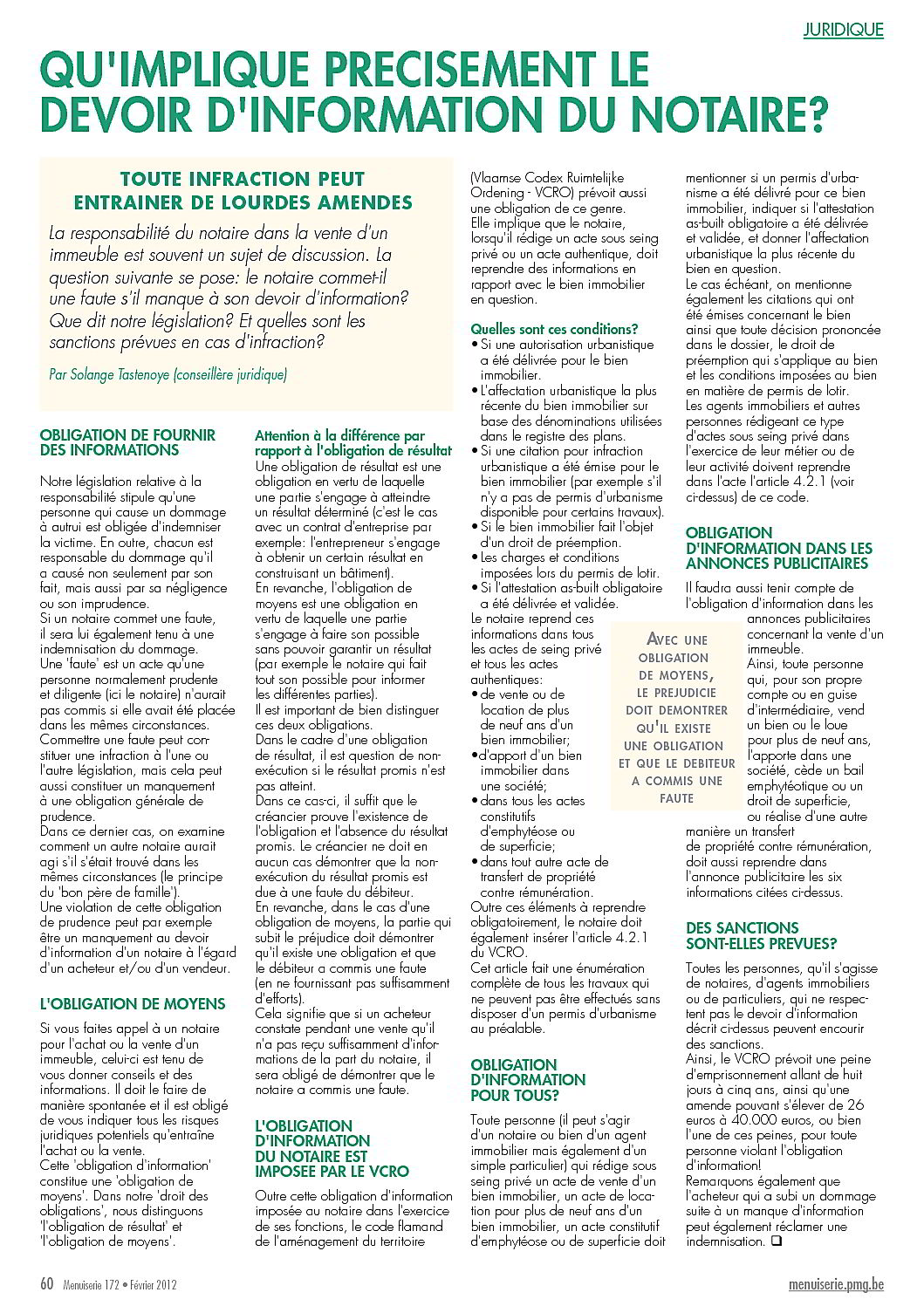 JURIDIQUE

QU'IMPLIQUE PRECISEMENT LE DEVOIR D'INFORMATION DU NOTAIRE?

TOUTE INFRACTION PEUT ENTRAINER DE LOURDES AMENDES

La responsabilité du notaire dans la vente d'un immeuble est souvent un sujet de discussion. La question suivante se pose: le notaire commet-il une faute s'il manque à son devoir d'information? Que dit notre législation? Et quelles sont les sanctions prévues en cas d'infraction?

Par Solange Tastenoye (conseillère juridique)

OBLIGATION DE FOURNIR DES INFORMATIONS

Notre législation relative à la responsabilité stipule qu'une personne qui cause un dommage à autrui est obligée d'indemniser la victime. En outre, chacun est responsable du dommage qu'il a causé non seulement par son fait, mais aussi par sa négligence ou son imprudence.
Si un notaire commet une faute, il sera lui également tenu à une indemnisation du dommage.
Une 'faute' est un acte qu'une personne normalement prudente et diligente (ici le notaire) n'aurait pas commis si elle avait été placée dans les mêmes circonstances.
Commettre une faute peut constituer une infraction à l'une ou l'autre législation, mais cela peut aussi constituer un manquement à une obligation générale de prudence.
Dans ce dernier cas, on examine comment un autre notaire aurait agi s'il s'était trouvé dans les mêmes circonstances (le principe du 'bon père de famille').
Une violation de cette obligation de prudence peut par exemple être un manquement au devoir d'information d'un notaire à l'égard d'un acheteur et/ou d'un vendeur.

L'OBLIGATION DE MOYENS

Si vous faites appel à un notaire pour l'achat ou la vente d'un immeuble, celui-ci est tenu de vous donner conseils et des informations. Il doit le faire de manière spontanée et il est obligé de vous indiquer tous les risques juridiques potentiels qu'entraîne l'achat ou la vente.
Cette 'obligation d'information' constitue une 'obligation de moyens'. Dans notre 'droit des obligations', nous distinguons 'l'obligation de résultat' et 'l'obligation de moyens'.

Attention à la différence par rapport à l'obligation de résultat
Une obligation de résultat est une obligation en vertu de laquelle une partie s'engage à atteindre un résultat déterminé (c'est le cas avec un contrat d'entreprise par exemple: l'entrepreneur s'engage à obtenir un certain résultat en construisant un bâtiment).
En revanche, l'obligation de moyens est une obligation en vertu de laquelle une partie s'engage à faire son possible sans pouvoir garantir un résultat (par exemple le notaire qui fait tout son possible pour informer les différentes parties).
Il est important de bien distinguer ces deux obligations.
Dans le cadre d'une obligation de résultat, il est question de non-exécution si le résultat promis n'est pas atteint.
Dans ce cas-ci, il suffit que le créancier prouve l'existence de l'obligation et l'absence du résultat promis. Le créancier ne doit en aucun cas démontrer que la non-exécution du résultat promis est due à une faute du débiteur.
En revanche, dans le cas d'une obligation de moyens, la partie qui subit le préjudice doit démontrer qu'il existe une obligation et que le débiteur a commis une faute (en ne fournissant pas suffisamment d'efforts).
Cela signifie que si un acheteur constate pendant une vente qu'il n'a pas reçu suffisamment d'informations de la part du notaire, il sera obligé de démontrer que le notaire a commis une faute.

L'OBLIGATION D'INFORMATION DU NOTAIRE EST IMPOSEE PAR LE VCRO

Outre cette obligation d'information imposée au notaire dans l'exercice de ses fonctions, le code flamand de l'aménagement du territoire (Vlaamse Codex Ruimtelijke Ordening - VCRO) prévoit aussi une obligation de ce genre.
Elle implique que le notaire, lorsqu'il rédige un acte sous seing privé ou un acte authentique, doit reprendre des informations en rapport avec le bien immobilier en question.

Quelles sont ces conditions?
• Si une autorisation urbanistique a été délivrée pour le bien immobilier.
• L'affectation urbanistique la plus récente du bien immobilier sur base des dénominations utilisées dans le registre des plans.
• Si une citation pour infraction urbanistique a été émise pour le bien immobilier (par exemple s'il n'y a pas de permis d'urbanisme disponible pour certains travaux).
• Si le bien immobilier fait l'objet d'un droit de préemption.
• Les charges et conditions imposées lors du permis de lotir.
• Si l'attestation as-built obligatoire a été délivrée et validée.
Le notaire reprend ces informations dans tous les actes de seing privé et tous les actes authentiques:
• de vente ou de location de plus de neuf ans d'un bien immobilier;
• d'apport d'un bien immobilier dans une société;
• dans tous les actes constitutifs d'emphytéose ou de superficie;
• dans tout autre acte de transfert de propriété contre rémunération.
Outre ces éléments à reprendre obligatoirement, le notaire doit également insérer l'article 4.2.1 du VCRO.
Cet article fait une énumération complète de tous les travaux qui ne peuvent pas être effectués sans disposer d'un permis d'urbanisme au préalable.

OBLIGATION D'INFORMATION POUR TOUS?

Toute personne (il peut s'agir d'un notaire ou bien d'un agent immobilier mais également d'un simple particulier) qui rédige sous seing privé un acte de vente d'un bien immobilier, un acte de location pour plus de neuf ans d'un bien immobilier, un acte constitutif d'emphytéose ou de superficie doit mentionner si un permis d'urbanisme a été délivré pour ce bien immobilier, indiquer si l'attestation as-built obligatoire a été délivrée et validée, et donner l'affectation urbanistique la plus récente du bien en question.
Le cas échéant, on mentionne également les citations qui ont été émises concernant le bien ainsi que toute décision prononcée dans le dossier, le droit de préemption qui s'applique au bien et les conditions imposées au bien en matière de permis de lotir.
Les agents immobiliers et autres personnes rédigeant ce type d'actes sous seing privé dans l'exercice de leur métier ou de leur activité doivent reprendre dans l'acte l'article 4.2.1 (voir ci-dessus) de ce code.

OBLIGATION D'INFORMATION DANS LES ANNONCES PUBLICITAIRES

Il faudra aussi tenir compte de l'obligation d'information dans les annonces publicitaires concernant la vente d'un immeuble.
Ainsi, toute personne qui, pour son propre compte ou en guise d'intermédiaire, vend un bien ou le loue pour plus de neuf ans, l'apporte dans une société, cède un bail emphytéotique ou un droit de superficie, ou réalise d'une autre manière un transfert de propriété contre rémunération, doit aussi reprendre dans l'annonce publicitaire les six informations citées ci-dessus.

AVEC UNE OBLIGATION DE MOYENS, LE PREJUDICIE DOIT DEMONTRER QU'IL EXISTE UNE OBLIGATION ET QUE LE DEBITEUR A COMMIS UNE FAUTE

DES SANCTIONS SONT-ELLES PREVUES?

Toutes les personnes, qu'il s'agisse de notaires, d'agents immobiliers ou de particuliers, qui ne respectent pas le devoir d'information décrit ci-dessus peuvent encourir des sanctions.
Ainsi, le VCRO prévoit une peine d'emprisonnement allant de huit jours à cinq ans, ainsi qu'une amende pouvant s'élever de 26 euros à 40.000 euros, ou bien l'une de ces peines, pour toute personne violant l'obligation d'information!
Remarquons également que l'acheteur qui a subi un dommage suite à un manque d'information peut également réclamer une indemnisation. ❑

60 Menuiserie 172 • Février 2012

menuiserie.pmg.be